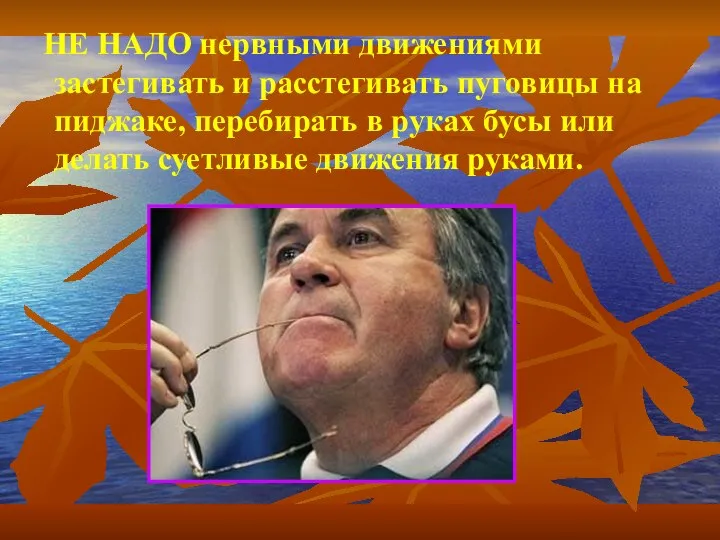 НЕ НАДО нервными движениями застегивать и расстегивать пуговицы на пиджаке, перебирать в руках бусы или делать суетливые движения руками.